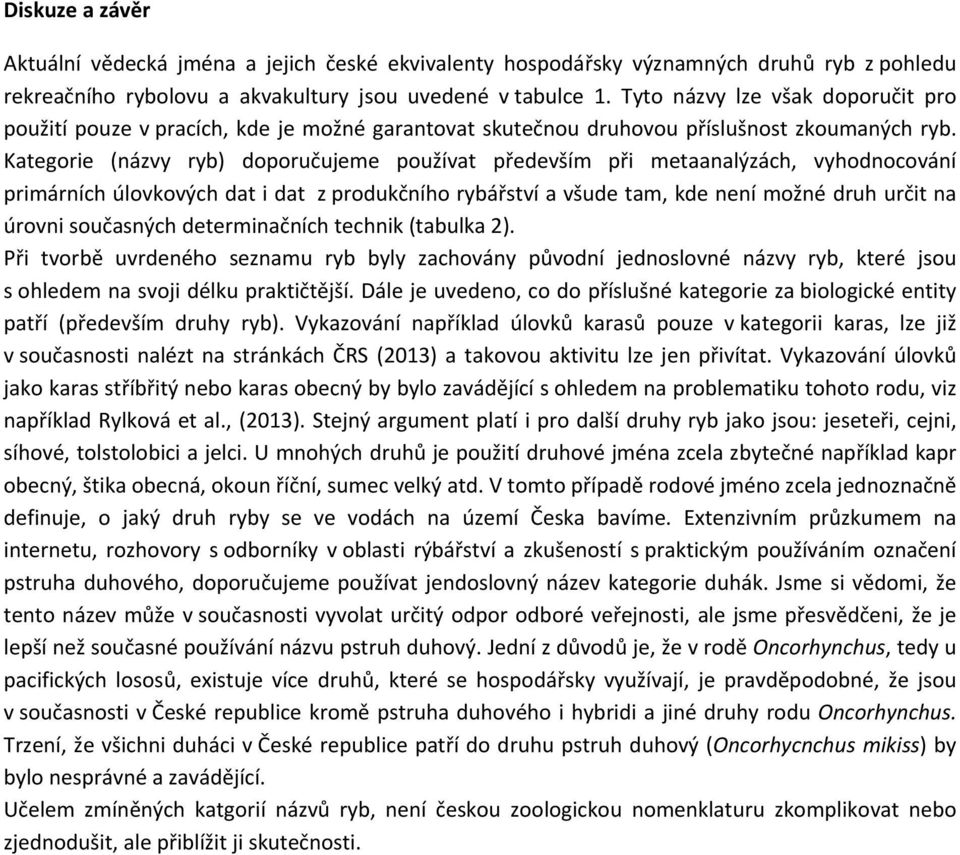 Diskuze a závěr

Aktuální vědecká jména a jejich české ekvivalenty hospodářsky významných druhů ryb z pohledu rekreačního rybolovu a akvakultury jsou uvedené v tabulce 1. Tyto názvy lze však doporučit pro použití pouze v pracích, kde je možné garantovat skutečnou druhovou příslušnost zkoumaných ryb. Kategorie (názvy ryb) doporučujeme používat především při metaanalýzách, vyhodnocování primárních úlovkových dat i dat z produkčního rybářství a všude tam, kde není možné druh určit na úrovni současných determinačních technik (tabulka 2).
Při tvorbě uvrdeného seznamu ryb byly zachovány původní jednoslovné názvy ryb, které jsou s ohledem na svoji délku praktičtější. Dále je uvedeno, co do příslušné kategorie za biologické entity patří (především druhy ryb). Vykazování například úlovků karasů pouze v kategorii karas, lze již v současnosti nalézt na stránkách ČRS (2013) a takovou aktivitu lze jen přivítat. Vykazování úlovků jako karas stříbřitý nebo karas obecný by bylo zavádějící s ohledem na problematiku tohoto rodu, viz například Rylková et al., (2013). Stejný argument platí i pro další druhy ryb jako jsou: jeseteři, cejni, síhové, tolstolobici a jelci. U mnohých druhů je použití druhové jména zcela zbytečné například kapr obecný, štika obecná, okoun říční, sumec velký atd. V tomto případě rodové jméno zcela jednoznačně definuje, o jaký druh ryby se ve vodách na území Česka bavíme. Extenzivním průzkumem na internetu, rozhovory s odborníky v oblasti rýbářství a zkušeností s praktickým používáním označení pstruha duhového, doporučujeme používat jendoslovný název kategorie duhák. Jsme si vědomi, že tento název může v současnosti vyvolat určitý odpor odboré veřejnosti, ale jsme přesvědčeni, že je lepší než současné používání názvu pstruh duhový. Jední z důvodů je, že v rodě Oncorhynchus, tedy u pacifických lososů, existuje více druhů, které se hospodářsky využívají, je pravděpodobné, že jsou v současnosti v České republice kromě pstruha duhového i hybridi a jiné druhy rodu Oncorhynchus. Trzení, že všichni duháci v České republice patří do druhu pstruh duhový (Oncorhycnchus mikiss) by bylo nesprávné a zavádějící.
Účelem zmíněných katgorií názvů ryb, není českou zoologickou nomenklaturu zkomplikovat nebo zjednodušit, ale přiblížit ji skutečnosti.